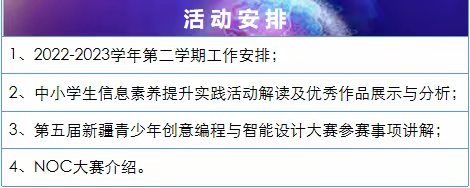 活动安排

1、2022-2023学年第二学期工作安排；

2、中小学生信息素养提升实践活动解读及优秀作品展示与分析；

3、第五届新疆青少年创意编程与智能设计大赛参赛事项讲解；

4、NOC大赛介绍。